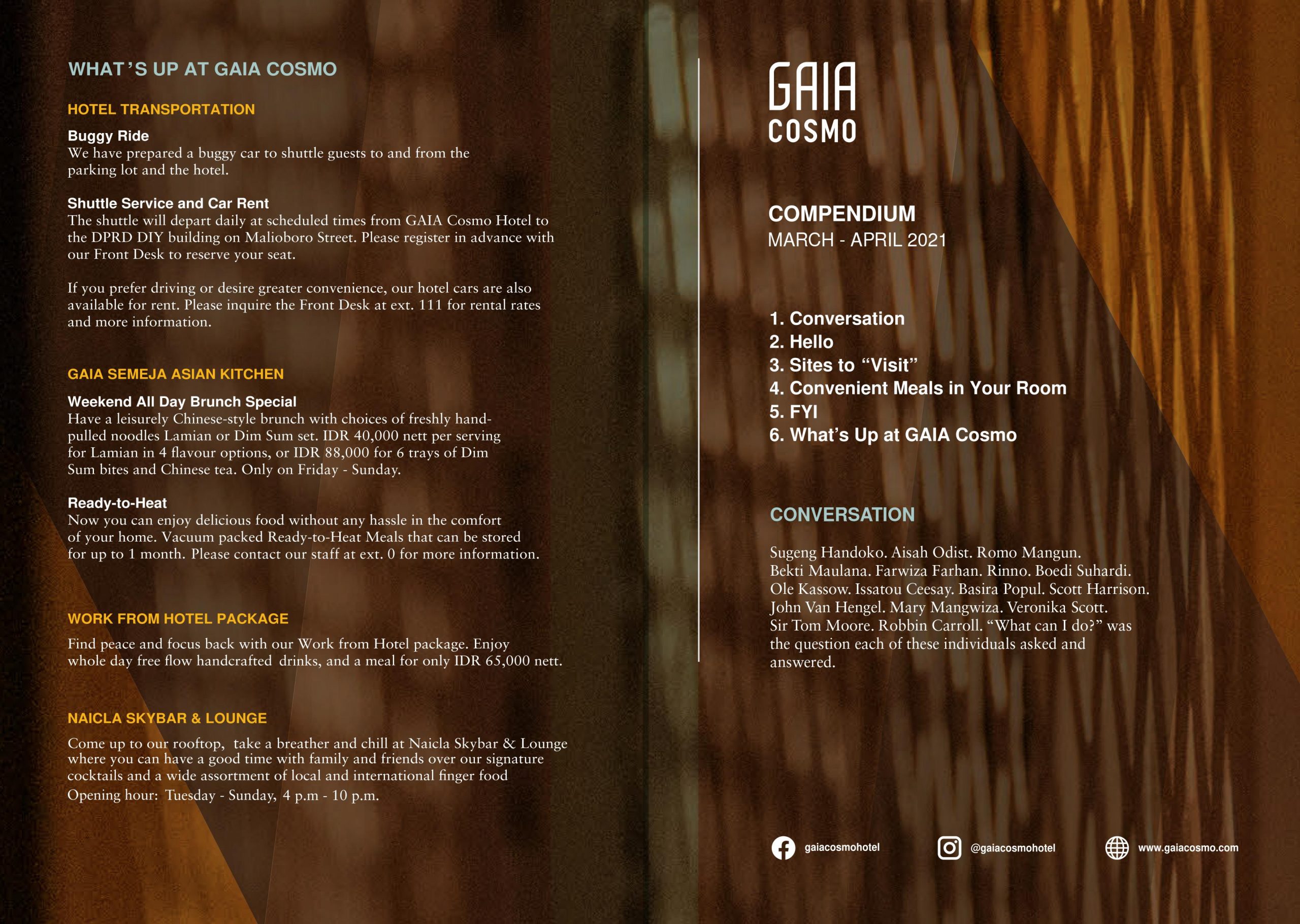 WHAT'S UP AT GAIA COSMO

HOTEL TRANSPORTATION

Buggy Ride
We have prepared a buggy car to shuttle guests to and from the parking lot and the hotel.

Shuttle Service and Car Rent
The shuttle will depart daily at scheduled times from GAIA Cosmo Hotel to the DPRD DIY building on Malioboro Street. Please register in advance with our Front Desk to reserve your seat.

If you prefer driving or desire greater convenience, our hotel cars are also available for rent. Please inquire the Front Desk at ext. 111 for rental rates and more information.

GAIA SEMEJA ASIAN KITCHEN

Weekend All Day Brunch Special
Have a leisurely Chinese-style brunch with choices of freshly hand-pulled noodles Lamian or Dim Sum set. IDR 40,000 nett per serving for Lamian in 4 flavour options, or IDR 88,000 for 6 trays of Dim Sum bites and Chinese tea. Only on Friday - Sunday.

Ready-to-Heat
Now you can enjoy delicious food without any hassle in the comfort of your home. Vacuum packed Ready-to-Heat Meals that can be stored for up to 1 month. Please contact our staff at ext. 0 for more information.

WORK FROM HOTEL PACKAGE

Find peace and focus back with our Work from Hotel package. Enjoy whole day free flow handcrafted drinks, and a meal for only IDR 65,000 nett.

NAICLA SKYBAR & LOUNGE

Come up to our rooftop, take a breather and chill at Naicla Skybar & Lounge where you can have a good time with family and friends over our signature cocktails and a wide assortment of local and international finger food
Opening hour: Tuesday - Sunday, 4 p.m - 10 p.m.

GAIA
COSMO

COMPENDIUM
MARCH - APRIL 2021

1. Conversation
2. Hello
3. Sites to "Visit"
4. Convenient Meals in Your Room
5. FYI
6. What's Up at GAIA Cosmo

CONVERSATION

Sugeng Handoko. Aisah Odist. Romo Mangun. Bekti Maulana. Farwiza Farhan. Rinno. Boedi Suhardi. Ole Kassow. Issatou Ceesay. Basira Popul. Scott Harrison. John Van Hengel. Mary Mangwiza. Veronika Scott. Sir Tom Moore. Robbin Carroll. "What can I do?" was the question each of these individuals asked and answered.

gaiacosmohotel
@gaiacosmohotel
www.gaiacosmo.com